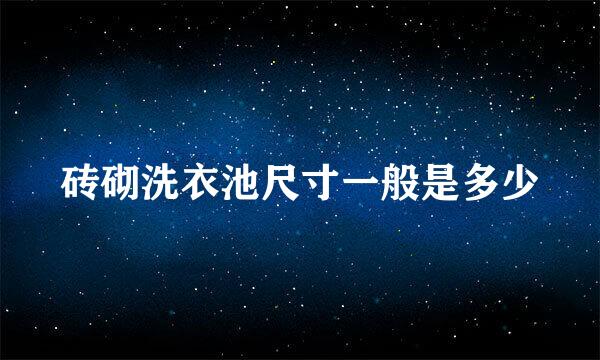 砖砌洗衣池尺寸一般是多少